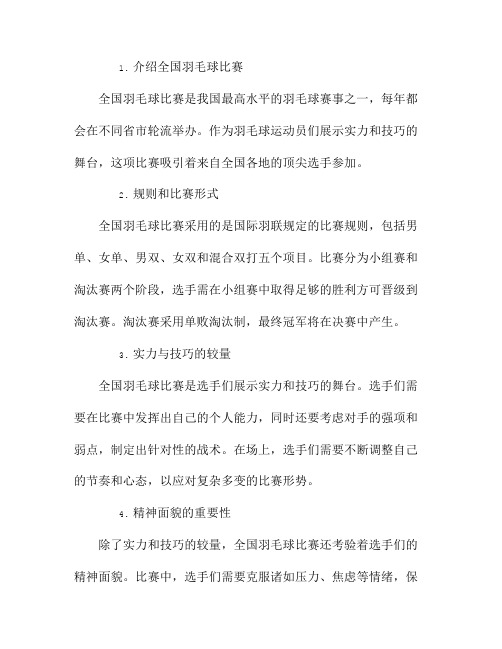 1. 介绍全国羽毛球比赛

全国羽毛球比赛是我国最高水平的羽毛球赛事之一，每年都会在不同省市轮流举办。作为羽毛球运动员们展示实力和技巧的舞台，这项比赛吸引着来自全国各地的顶尖选手参加。

2. 规则和比赛形式

全国羽毛球比赛采用的是国际羽联规定的比赛规则，包括男单、女单、男双、女双和混合双打五个项目。比赛分为小组赛和淘汰赛两个阶段，选手需在小组赛中取得足够的胜利方可晋级到淘汰赛。淘汰赛采用单败淘汰制，最终冠军将在决赛中产生。

3. 实力与技巧的较量

全国羽毛球比赛是选手们展示实力和技巧的舞台。选手们需要在比赛中发挥出自己的个人能力，同时还要考虑对手的强项和弱点，制定出针对性的战术。在场上，选手们需要不断调整自己的节奏和心态，以应对复杂多变的比赛形势。

4. 精神面貌的重要性

除了实力和技巧的较量，全国羽毛球比赛还考验着选手们的精神面貌。比赛中，选手们需要克服诸如压力、焦虑等情绪，保